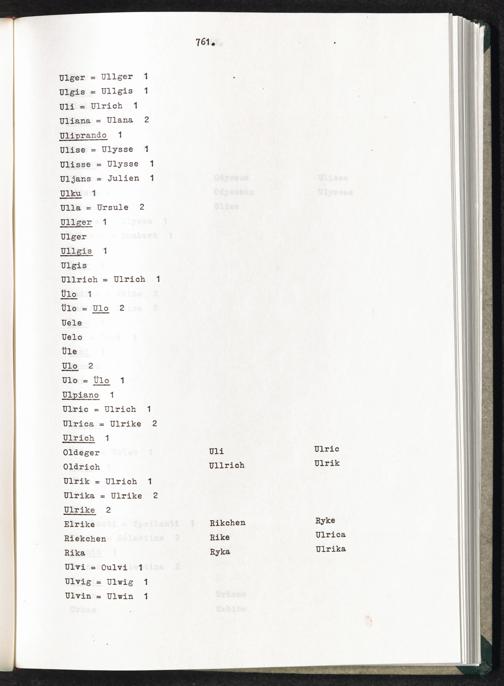 761.

Ulger = Ullger 1
Ulgis = Ullgis 1
Uli = Ulrich 1
Uliana = Ulana 2
Uliprando 1
Ulise = Ulysse 1
Ulisse = Ulysse 1
Uljans = Julien 1
Ulku 1
Ulla = Ursule 2
Ullger 1
Ulger
Ullgis 1
Ulgis
Ullrich = Ulrich 1
Ulo 1
Ülo = Ulo 2
Uele
Uelo
Üle
Ulo 2
Ulo = Ülo 1
Ulpiano 1
Ulric = Ulrich 1
Ulrica = Ulrike 2
Ulrich 1
Oldeger
Oldrich
Uli
Ullrich
Ulric
Ulrik
Ulrik = Ulrich 1
Ulrika = Ulrike 2
Ulrike 2
Elrike
Riekchen
Rika
Rikchen
Rike
Ryka
Ryke
Ulrica
Ulrika
Ulvi = Oulvi 1
Ulvig = Ulwig 1
Ulvin = Ulwin 1